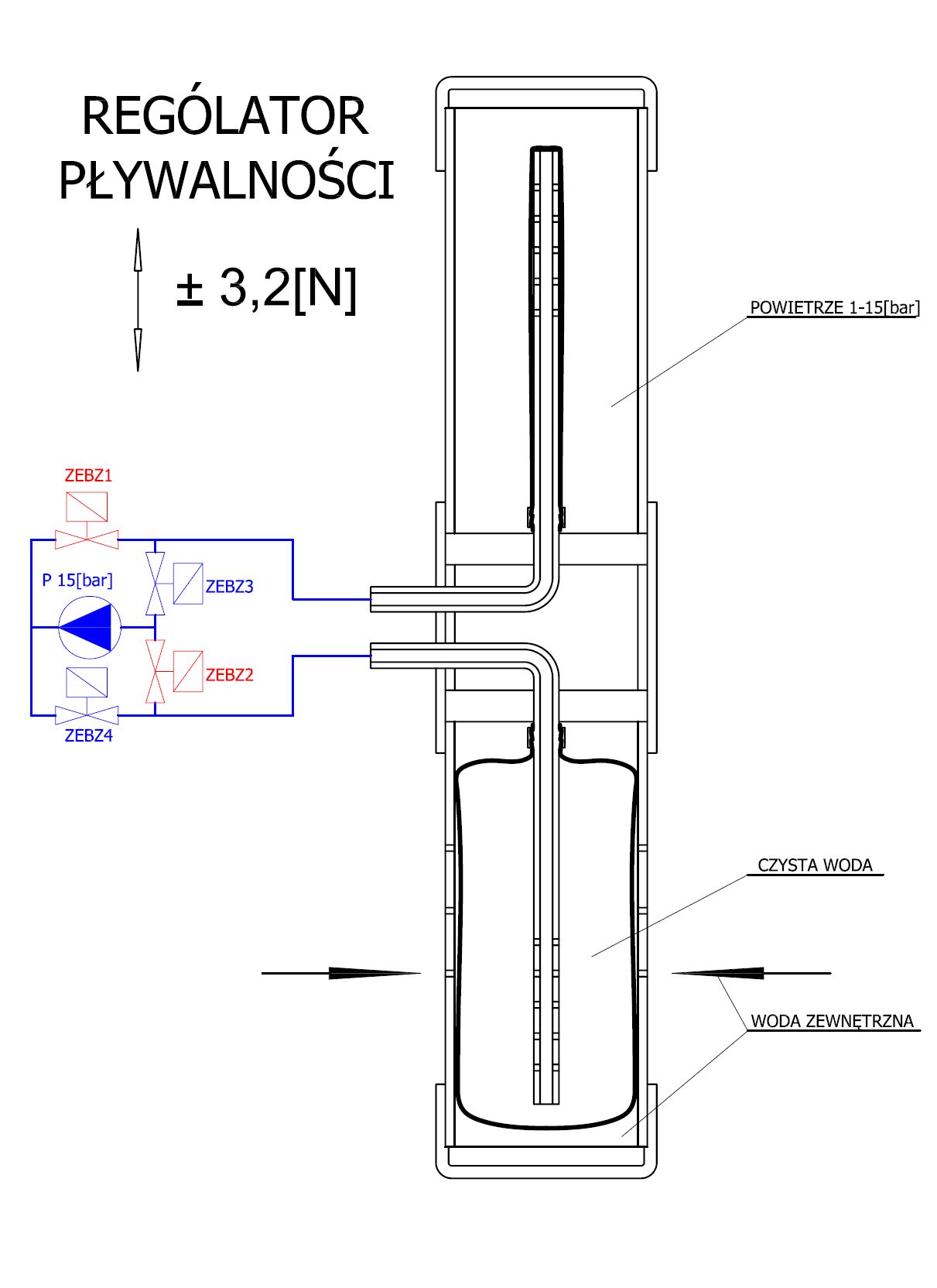 REGÓLATOR PŁYWALNOŚCI

± 3,2[N]

POWIETRZE 1-15[bar]

ZEBZ1

P 15[bar]

ZEBZ3

ZEBZ2

ZEBZ4

CZYSTA WODA

WODA ZEWNĘTRZNA